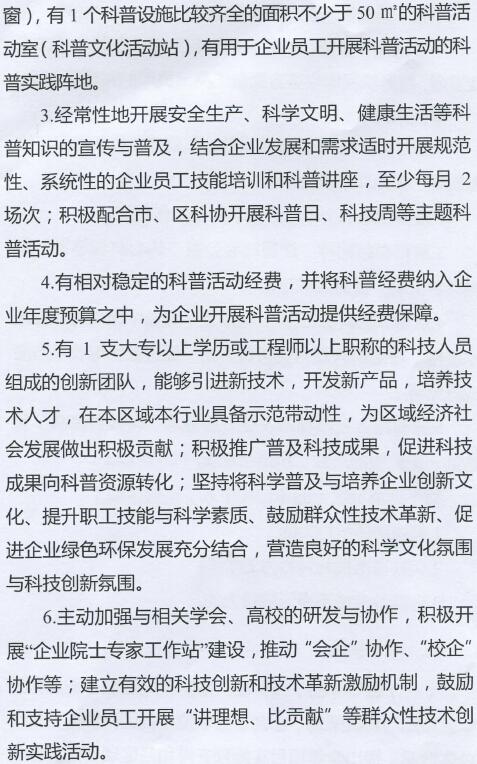 窗），有 1 个科普设施比较齐全的面积不少于 50 ㎡的科普活动室（科普文化活动站），有用于企业员工开展科普活动的科普实践阵地。

3.经常性地开展安全生产、科学文明、健康生活等科普知识的宣传与普及，结合企业发展和需求适时开展规范性、系统性的企业员工技能培训和科普讲座，至少每月 2 场次；积极配合市、区科协开展科普日、科技周等主题科普活动。

4.有相对稳定的科普活动经费，并将科普经费纳入企业年度预算之中，为企业开展科普活动提供经费保障。

5.有 1 支大专以上学历或工程师以上职称的科技人员组成的创新团队，能够引进新技术，开发新产品，培养技术人才，在本区域本行业具备示范带动性，为区域经济社会发展做出积极贡献；积极推广普及科技成果，促进科技成果向科普资源转化；坚持将科学普及与培养企业创新文化、提升职工技能与科学素质、鼓励群众性技术革新、促进企业绿色环保发展充分结合，营造良好的科学文化氛围与科技创新氛围。

6.主动加强与相关学会、高校的研发与协作，积极开展“企业院士专家工作站”建设，推动“会企”协作、“校企”协作等；建立有效的科技创新和技术革新激励机制，鼓励和支持企业员工开展“讲理想、比贡献”等群众性技术创新实践活动。